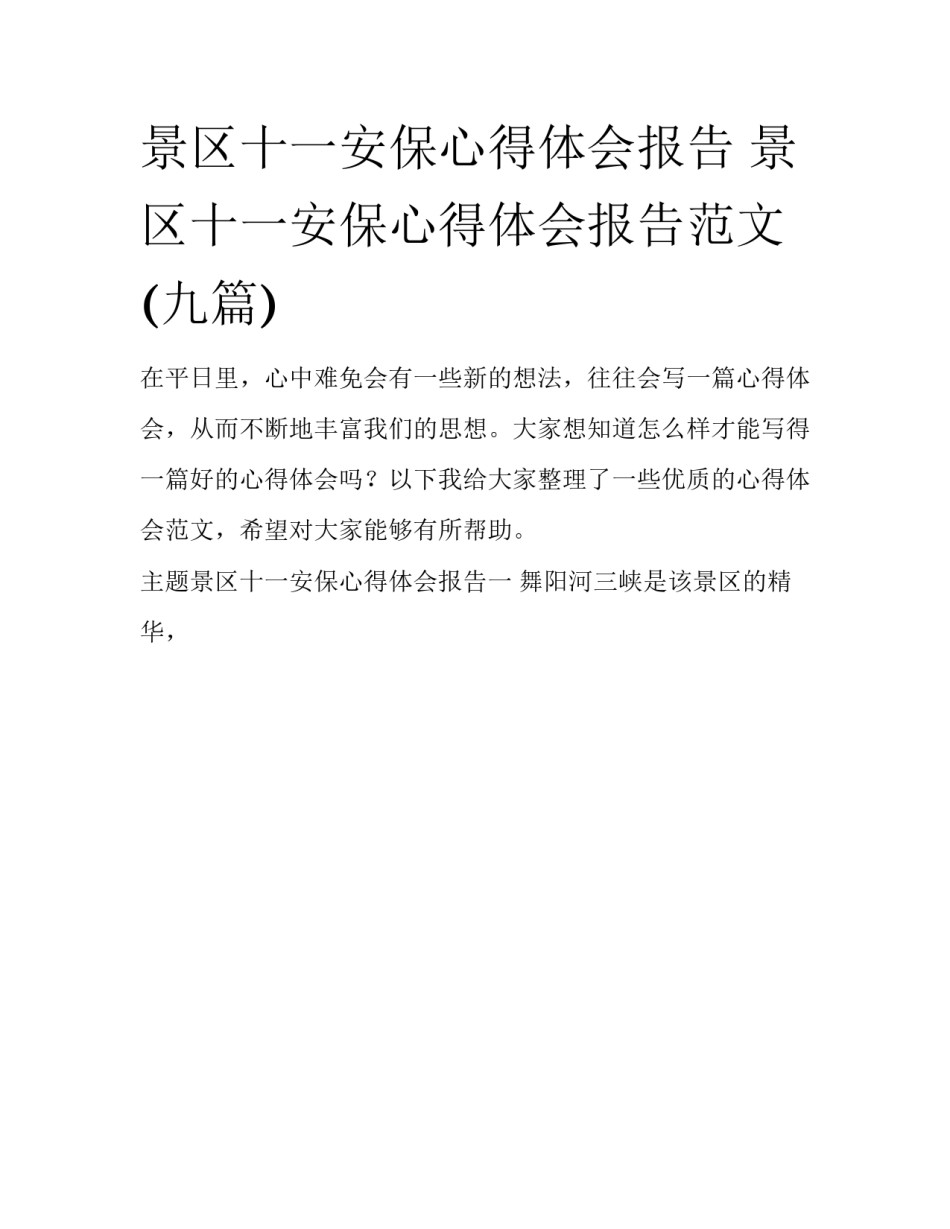 景区十一安保心得体会报告 景区十一安保心得体会报告范文(九篇)

在平日里，心中难免会有一些新的想法，往往会写一篇心得体会，从而不断地丰富我们的思想。大家想知道怎么样才能写得一篇好的心得体会吗？以下我给大家整理了一些优质的心得体会范文，希望对大家能够有所帮助。

主题景区十一安保心得体会报告一 舞阳河三峡是该景区的精华，